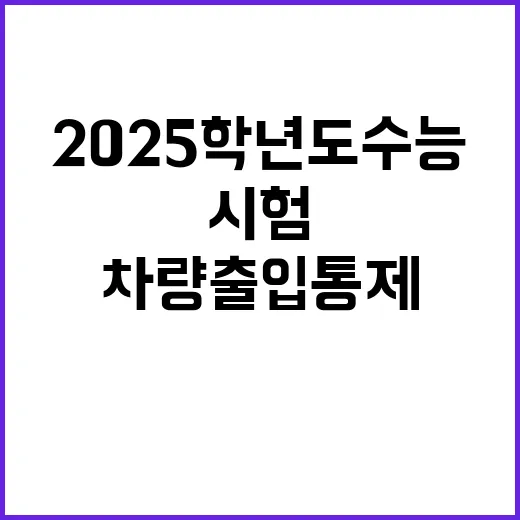 2025학년도수능
시험
차량출입통제